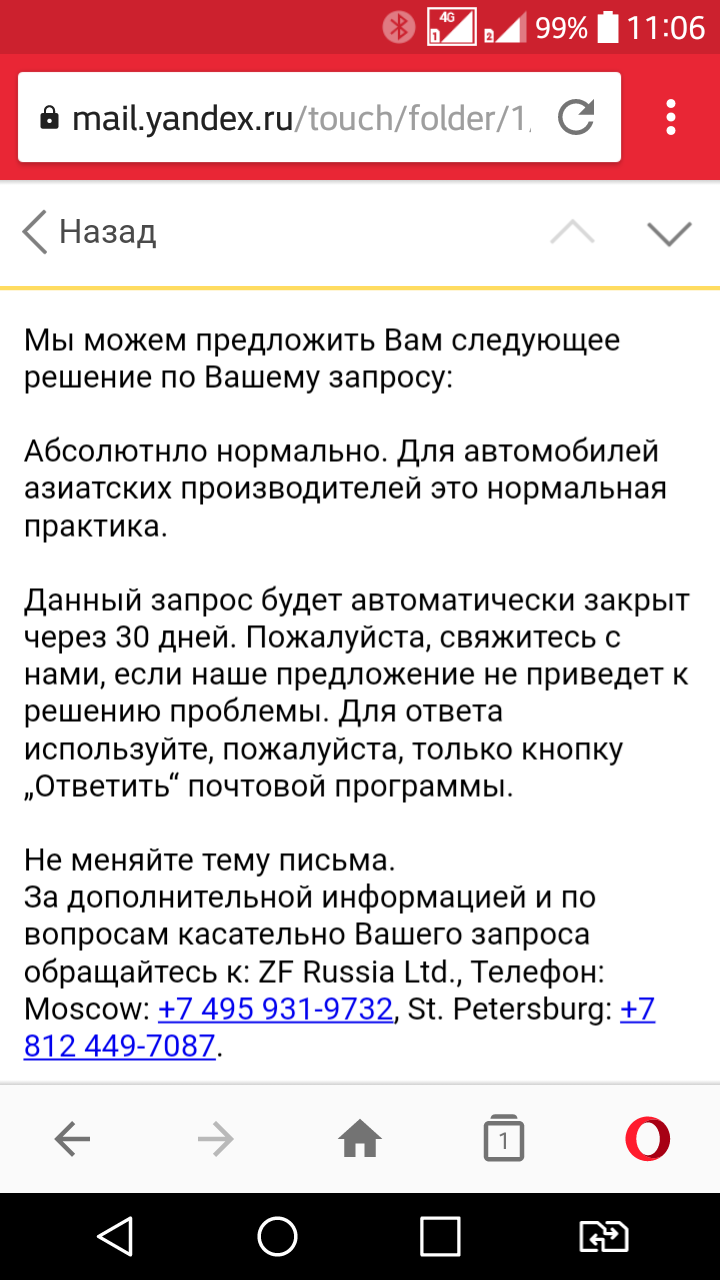 4G 1 2 99% 11:06

mail.yandex.ru/touch/folder/1,

Назад

Мы можем предложить Вам следующее решение по Вашему запросу:

Абсолютнло нормально. Для автомобилей азиатских производителей это нормальная практика.

Данный запрос будет автоматически закрыт через 30 дней. Пожалуйста, свяжитесь с нами, если наше предложение не приведет к решению проблемы. Для ответа используйте, пожалуйста, только кнопку „Ответить“ почтовой программы.

Не меняйте тему письма.
За дополнительной информацией и по вопросам касательно Вашего запроса обращайтесь к: ZF Russia Ltd., Телефон: Moscow: +7 495 931-9732, St. Petersburg: +7 812 449-7087.

1